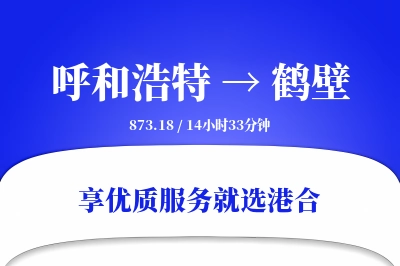 呼和浩特 → 鹤壁

873.18 / 14小时33分钟

享优质服务就选港合